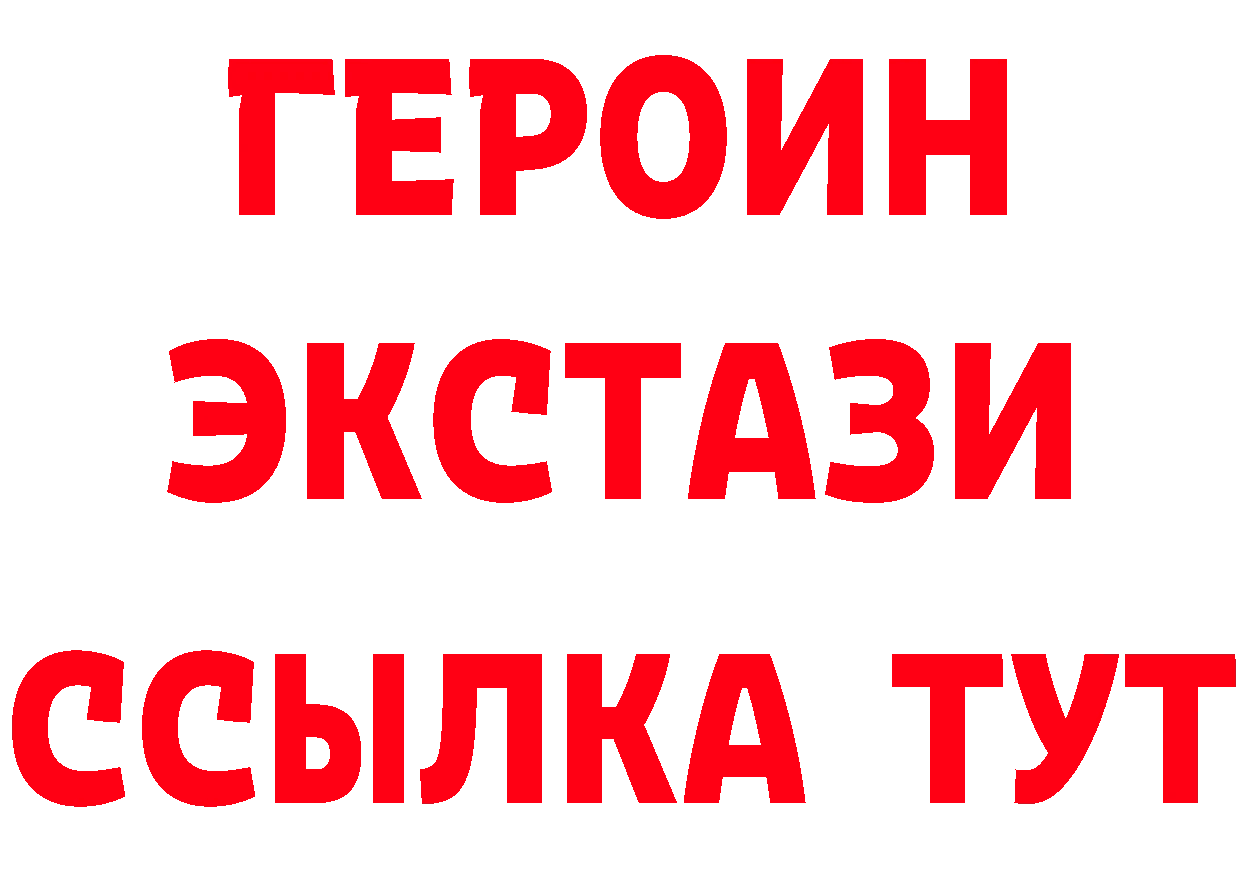 ГЕРОИН
ЭКСТАЗИ
ССЫЛКА ТУТ